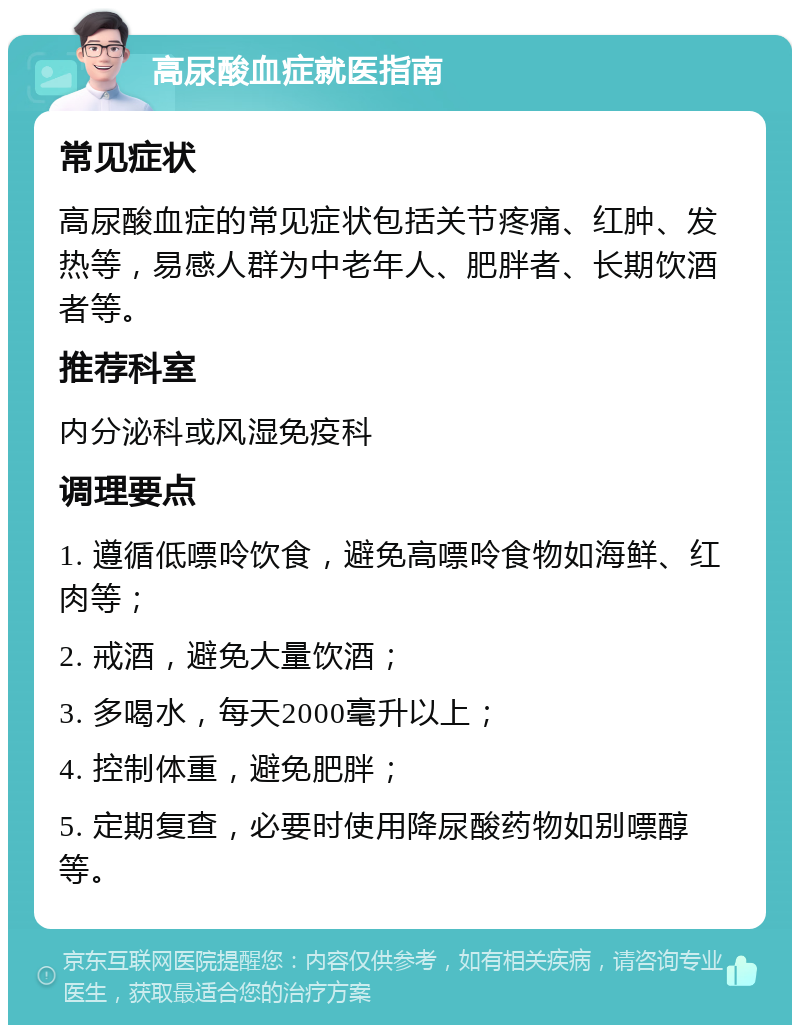 高尿酸血症就医指南

常见症状

高尿酸血症的常见症状包括关节疼痛、红肿、发热等，易感人群为中老年人、肥胖者、长期饮酒者等。

推荐科室

内分泌科或风湿免疫科

调理要点

1. 遵循低嘌呤饮食，避免高嘌呤食物如海鲜、红肉等；

2. 戒酒，避免大量饮酒；

3. 多喝水，每天2000毫升以上；

4. 控制体重，避免肥胖；

5. 定期复查，必要时使用降尿酸药物如别嘌醇等。

京东互联网医院提醒您：内容仅供参考，如有相关疾病，请咨询专业医生，获取最适合您的治疗方案